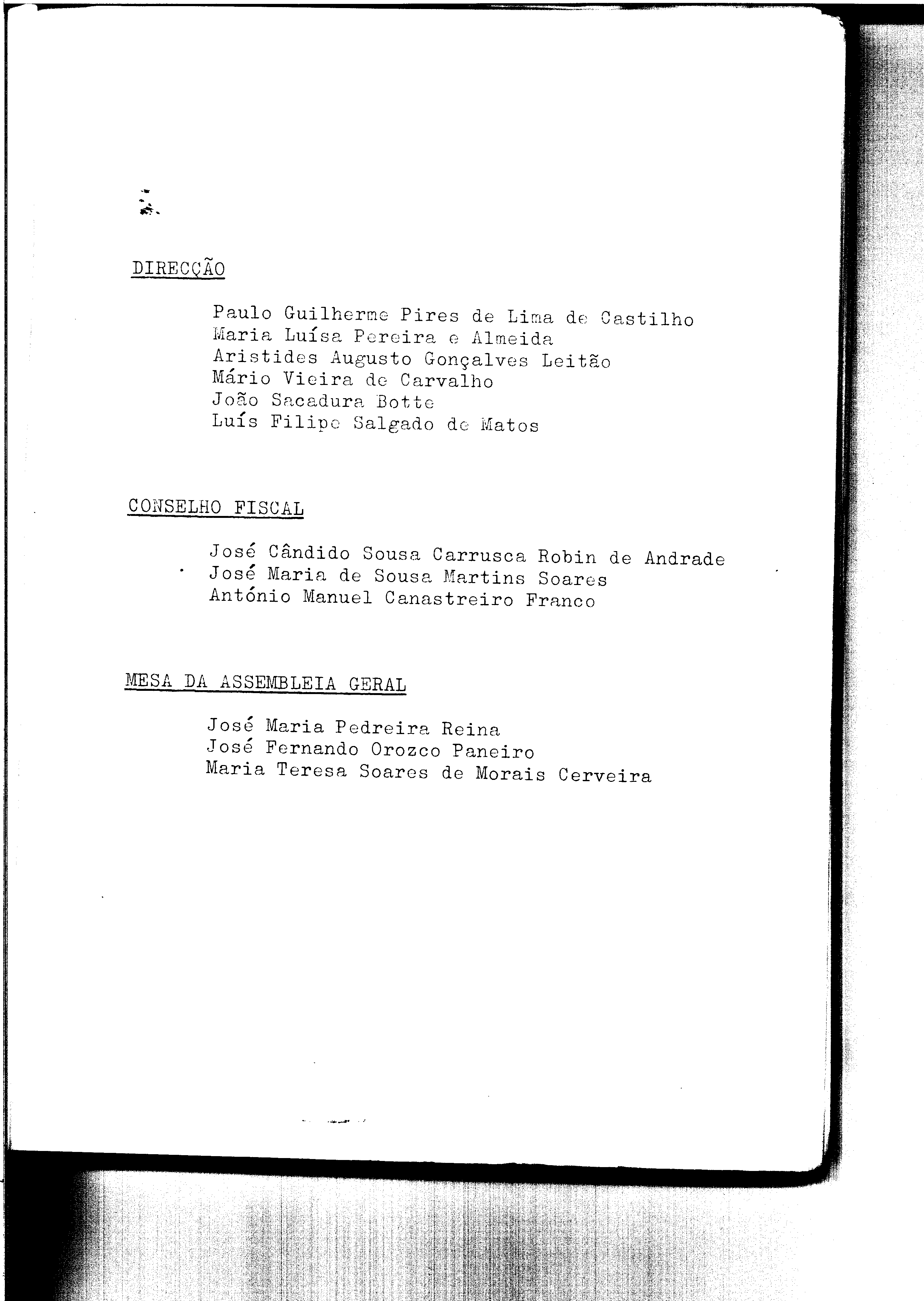 DIRECÇÃO

Paulo Guilherme Pires de Lima de Castilho
Maria Luísa Pereira e Almeida
Aristides Augusto Gonçalves Leitão
Mário Vieira de Carvalho
João Sacadura Botte
Luís Filipe Salgado de Matos

CONSELHO FISCAL

José Cândido Sousa Carrusca Robin de Andrade
José Maria de Sousa Martins Soares
António Manuel Canastreiro Franco

MESA DA ASSEMBLEIA GERAL

José Maria Pedreira Reina
José Fernando Orozco Paneiro
Maria Teresa Soares de Morais Cerveira